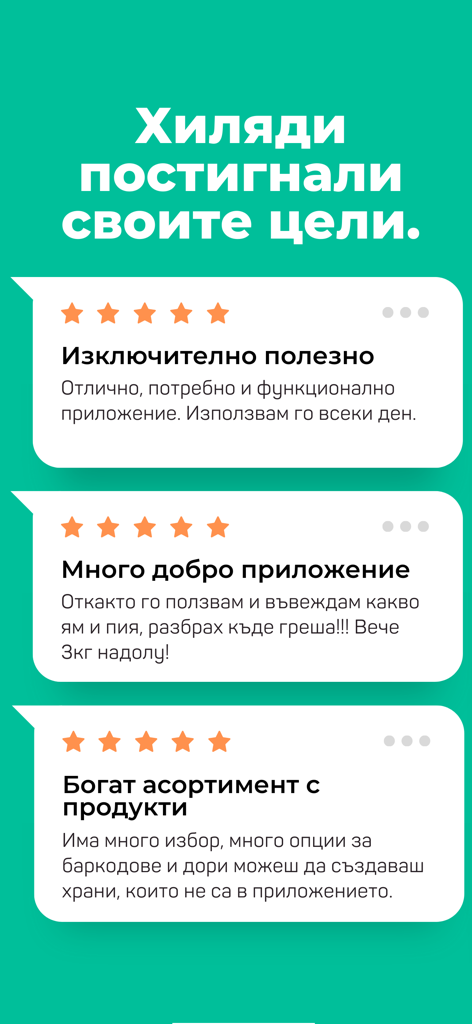 Хиляди постигнали своите цели.

Изключително полезно

Отлично, потребно и функционално приложение. Използвам го всеки ден.

Много добро приложение

Откакто го ползвам и въвеждам какво ям и пия, разбрах къде греша!!! Вече 3кг надолу!

Богат асортимент с продукти

Има много избор, много опции за баркодове и дори можеш да създаваш храни, които не са в приложението.